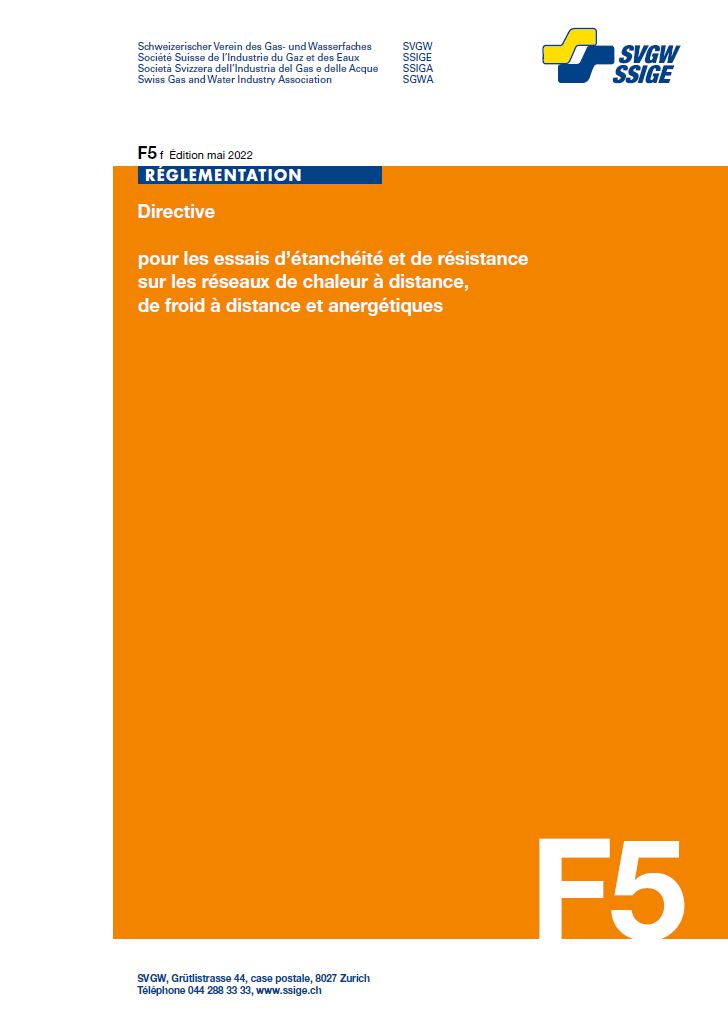 Schweizerischer Verein des Gas- und Wasserfaches SVGW
Société Suisse de l'Industrie du Gaz et des Eaux SSIGE
Società Svizzera dell'Industria del Gas e delle Acque SSIGA
Swiss Gas and Water Industry Association SGWA

SVGW SSIGE

F5 f Édition mai 2022

RÉGLEMENTATION

Directive

pour les essais d'étanchéité et de résistance sur les réseaux de chaleur à distance, de froid à distance et anergétiques

F5

SVGW, Grütlistrasse 44, case postale, 8027 Zurich
Téléphone 044 288 33 33, www.ssige.ch